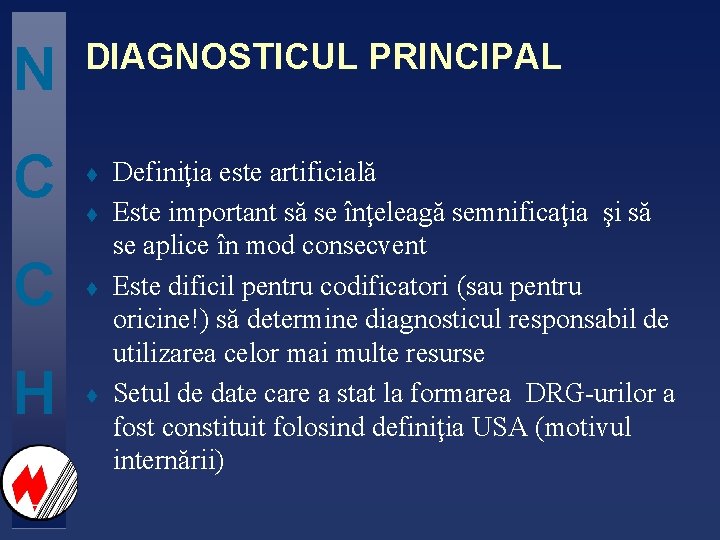 N
C
C
H

DIAGNOSTICUL PRINCIPAL

Definiţia este artificială

Este important să se înţeleagă semnificaţia şi să se aplice în mod consecvent

Este dificil pentru codificatori (sau pentru oricine!) să determine diagnosticul responsabil de utilizarea celor mai multe resurse

Setul de date care a stat la formarea DRG-urilor a fost constituit folosind definiţia USA (motivul internării)